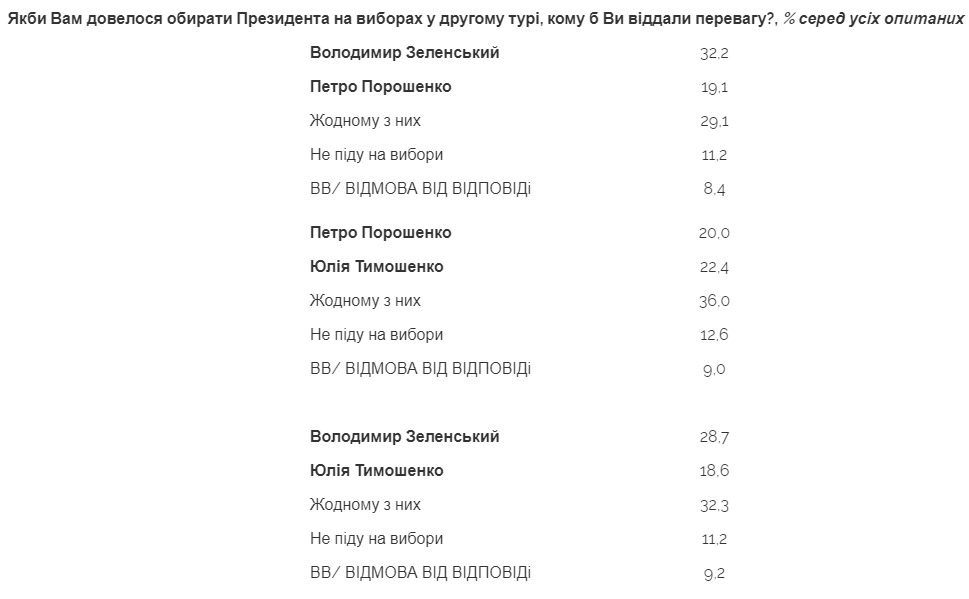 Якби Вам довелося обирати Президента на виборах у другому турі, кому б Ви віддали перевагу?, % серед усіх опитаних

| | |
|---|---|
| Володимир Зеленський | 32,2 |
| Петро Порошенко | 19,1 |
| Жодному з них | 29,1 |
| Не піду на вибори | 11,2 |
| ВВ/ ВІДМОВА ВІД ВІДПОВІДі | 8,4 |
| Петро Порошенко | 20,0 |
| Юлія Тимошенко | 22,4 |
| Жодному з них | 36,0 |
| Не піду на вибори | 12,6 |
| ВВ/ ВІДМОВА ВІД ВІДПОВІДі | 9,0 |
| Володимир Зеленський | 28,7 |
| Юлія Тимошенко | 18,6 |
| Жодному з них | 32,3 |
| Не піду на вибори | 11,2 |
| ВВ/ ВІДМОВА ВІД ВІДПОВІДі | 9,2 |